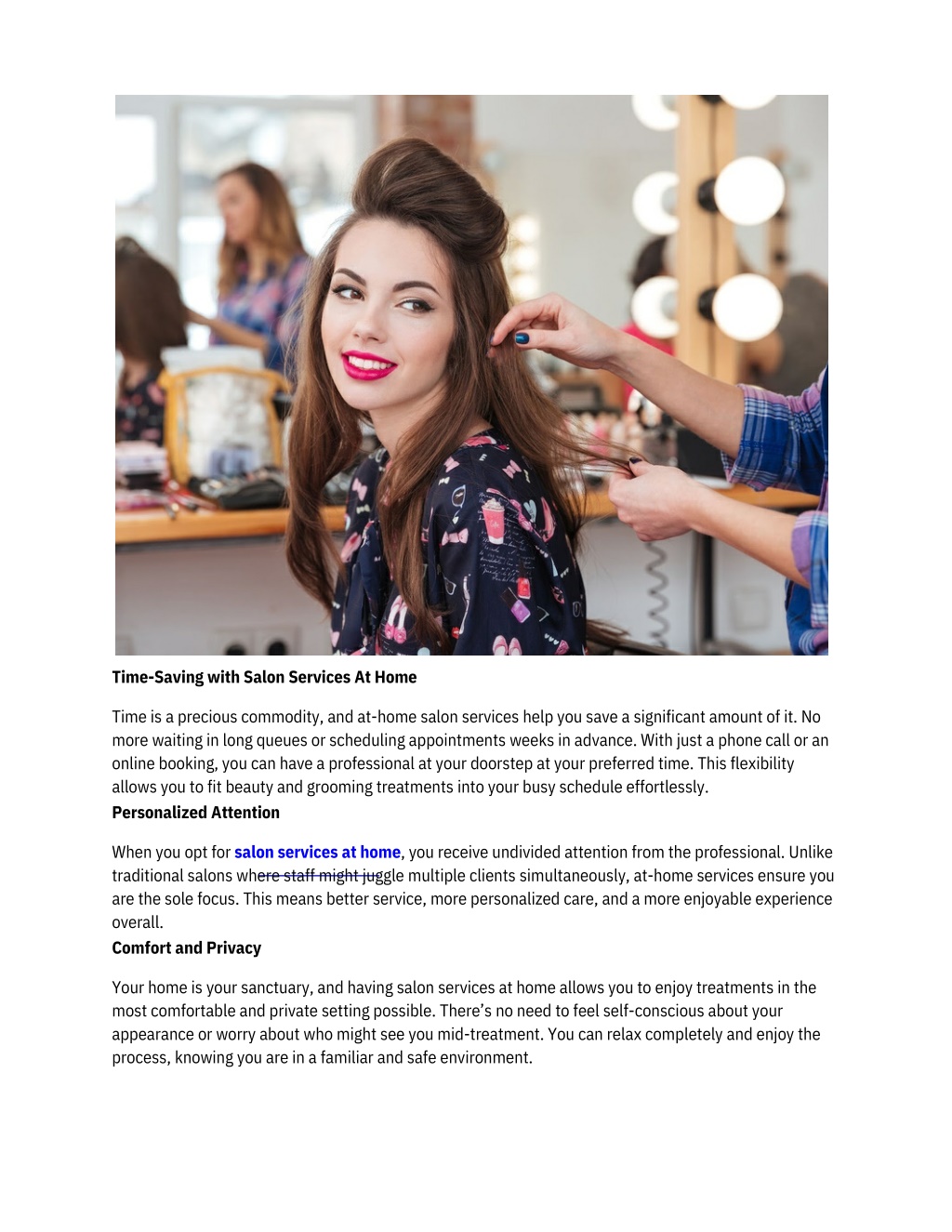 Time-Saving with Salon Services At Home

Time is a precious commodity, and at-home salon services help you save a significant amount of it. No more waiting in long queues or scheduling appointments weeks in advance. With just a phone call or an online booking, you can have a professional at your doorstep at your preferred time. This flexibility allows you to fit beauty and grooming treatments into your busy schedule effortlessly.

Personalized Attention

When you opt for salon services at home, you receive undivided attention from the professional. Unlike traditional salons where staff might juggle multiple clients simultaneously, at-home services ensure you are the sole focus. This means better service, more personalized care, and a more enjoyable experience overall.

Comfort and Privacy

Your home is your sanctuary, and having salon services at home allows you to enjoy treatments in the most comfortable and private setting possible. There's no need to feel self-conscious about your appearance or worry about who might see you mid-treatment. You can relax completely and enjoy the process, knowing you are in a familiar and safe environment.